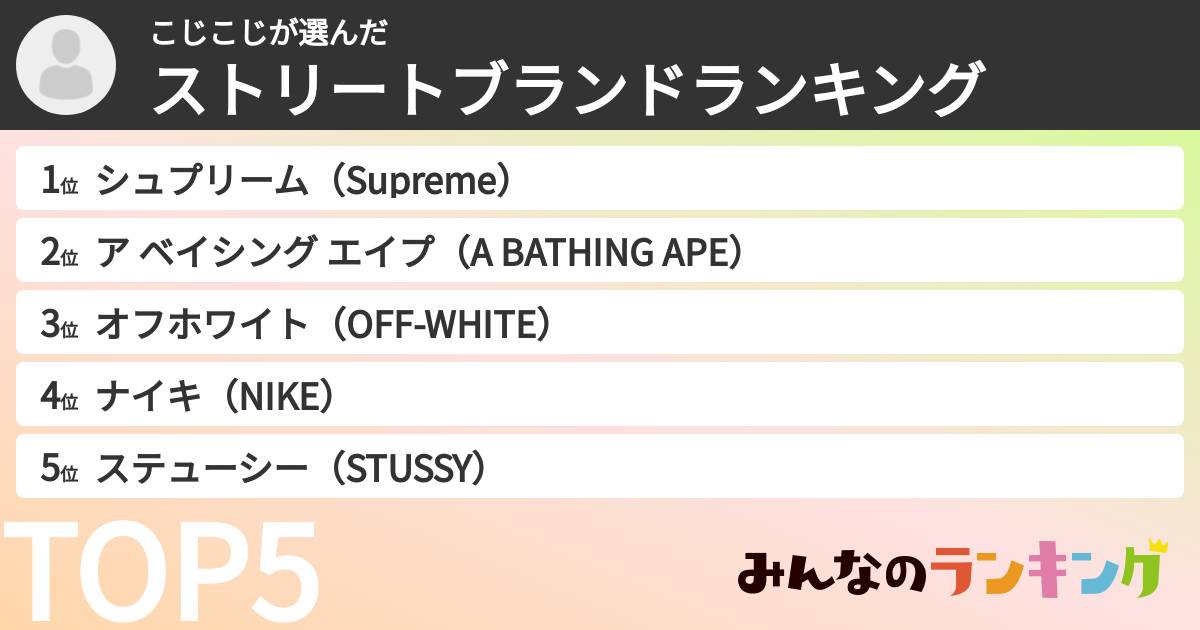 こじこじが選んだ
ストリートブランドランキング

1位 シュプリーム（Supreme）
2位 ア ベイシング エイプ（A BATHING APE）
3位 オフホワイト（OFF-WHITE）
4位 ナイキ（NIKE）
5位 ステューシー（STUSSY）

TOP5

みんなのランキング